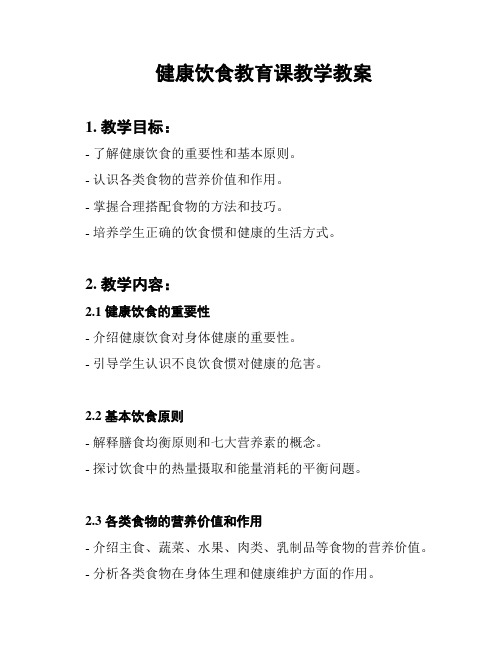 健康饮食教育课教学教案

1. 教学目标：

- 了解健康饮食的重要性和基本原则。

- 认识各类食物的营养价值和作用。

- 掌握合理搭配食物的方法和技巧。

- 培养学生正确的饮食惯和健康的生活方式。

2. 教学内容：

2.1 健康饮食的重要性

- 介绍健康饮食对身体健康的重要性。

- 引导学生认识不良饮食惯对健康的危害。

2.2 基本饮食原则

- 解释膳食均衡原则和七大营养素的概念。

- 探讨饮食中的热量摄取和能量消耗的平衡问题。

2.3 各类食物的营养价值和作用

- 介绍主食、蔬菜、水果、肉类、乳制品等食物的营养价值。

- 分析各类食物在身体生理和健康维护方面的作用。